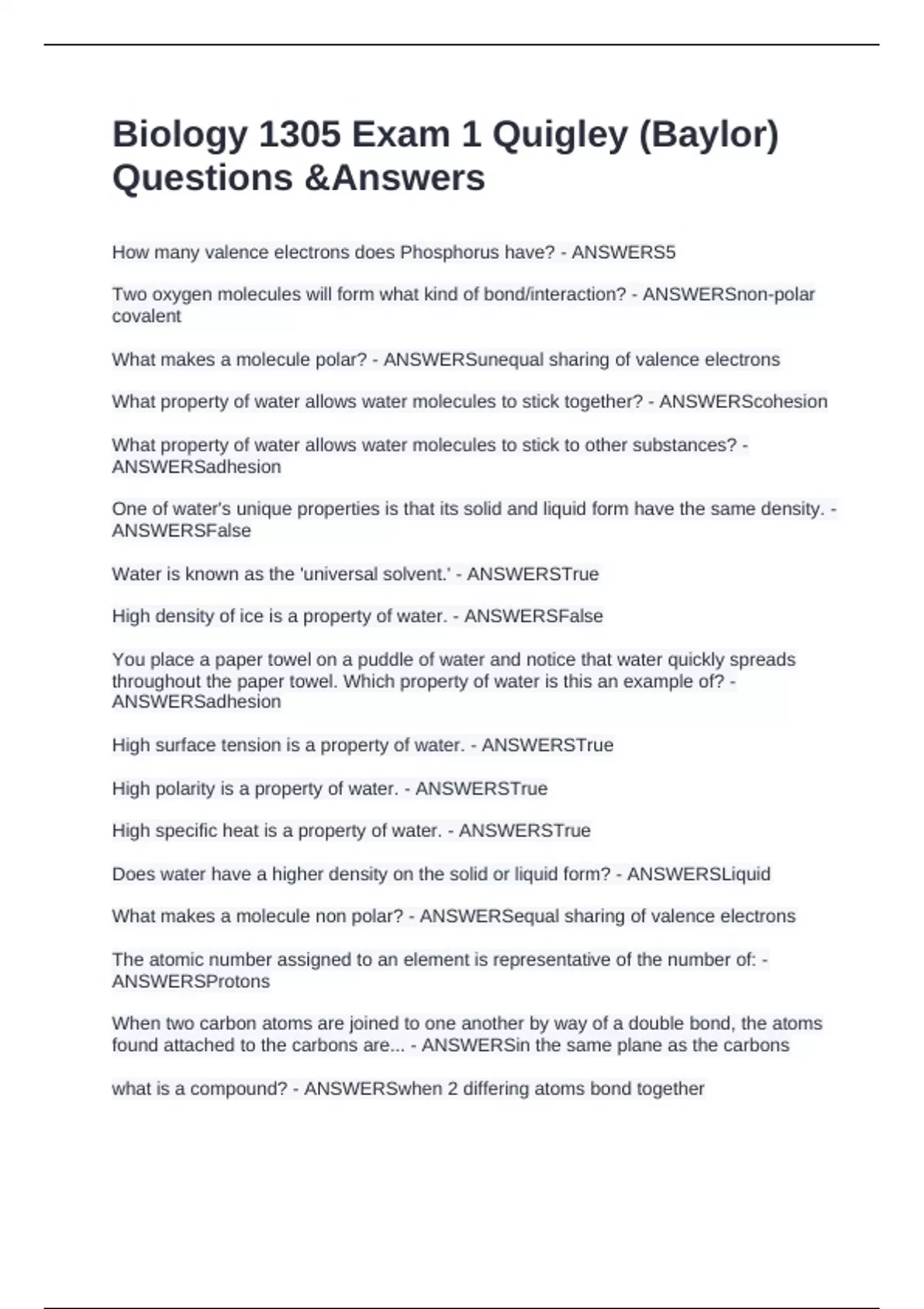 Biology 1305 Exam 1 Quigley (Baylor) Questions &Answers

How many valence electrons does Phosphorus have? - ANSWERS5

Two oxygen molecules will form what kind of bond/interaction? - ANSWERSnon-polar covalent

What makes a molecule polar? - ANSWERSunequal sharing of valence electrons

What property of water allows water molecules to stick together? - ANSWERScohesion

What property of water allows water molecules to stick to other substances? - ANSWERSadhesion

One of water's unique properties is that its solid and liquid form have the same density. - ANSWERSFalse

Water is known as the 'universal solvent.' - ANSWERSTrue

High density of ice is a property of water. - ANSWERSFalse

You place a paper towel on a puddle of water and notice that water quickly spreads throughout the paper towel. Which property of water is this an example of? - ANSWERSadhesion

High surface tension is a property of water. - ANSWERSTrue

High polarity is a property of water. - ANSWERSTrue

High specific heat is a property of water. - ANSWERSTrue

Does water have a higher density on the solid or liquid form? - ANSWERSLiquid

What makes a molecule non polar? - ANSWERSequal sharing of valence electrons

The atomic number assigned to an element is representative of the number of: - ANSWERSProtons

When two carbon atoms are joined to one another by way of a double bond, the atoms found attached to the carbons are... - ANSWERSin the same plane as the carbons

what is a compound? - ANSWERSwhen 2 differing atoms bond together